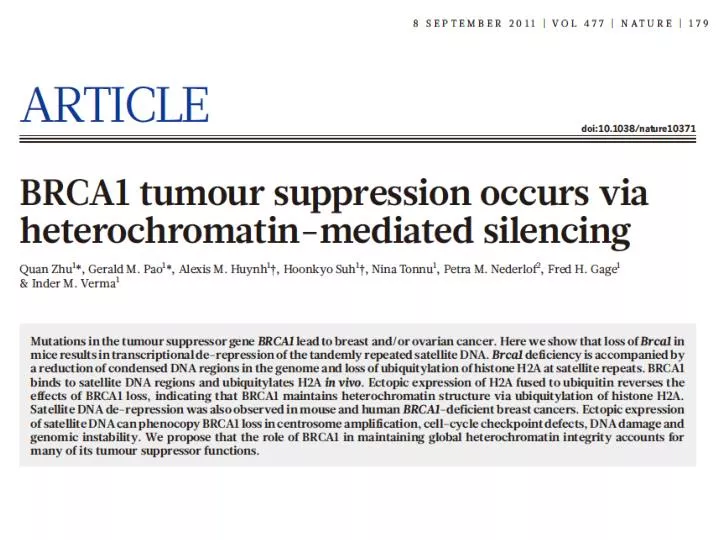 8 SEPTEMBER 2011 | VOL 477 | NATURE | 179

ARTICLE

doi:10.1038/nature10371

BRCA1 tumour suppression occurs via heterochromatin-mediated silencing

Quan Zhu$^{1}$*, Gerald M. Pao$^{1}$*, Alexis M. Huynh$^{1}$†, Hoonkyo Suh$^{1}$†, Nina Tonnu$^{1}$, Petra M. Nederlof$^{2}$, Fred H. Gage$^{1}$ & Inder M. Verma$^{1}$

Mutations in the tumour suppressor gene BRCA1 lead to breast and/or ovarian cancer. Here we show that loss of Brca1 in mice results in transcriptional de-repression of the tandemly repeated satellite DNA. Brca1 deficiency is accompanied by a reduction of condensed DNA regions in the genome and loss of ubiquitylation of histone H2A at satellite repeats. BRCA1 binds to satellite DNA regions and ubiquitylates H2A in vivo. Ectopic expression of H2A fused to ubiquitin reverses the effects of BRCA1 loss, indicating that BRCA1 maintains heterochromatin structure via ubiquitylation of histone H2A. Satellite DNA de-repression was also observed in mouse and human BRCA1-deficient breast cancers. Ectopic expression of satellite DNA can phenocopy BRCA1 loss in centrosome amplification, cell-cycle checkpoint defects, DNA damage and genomic instability. We propose that the role of BRCA1 in maintaining global heterochromatin integrity accounts for many of its tumour suppressor functions.